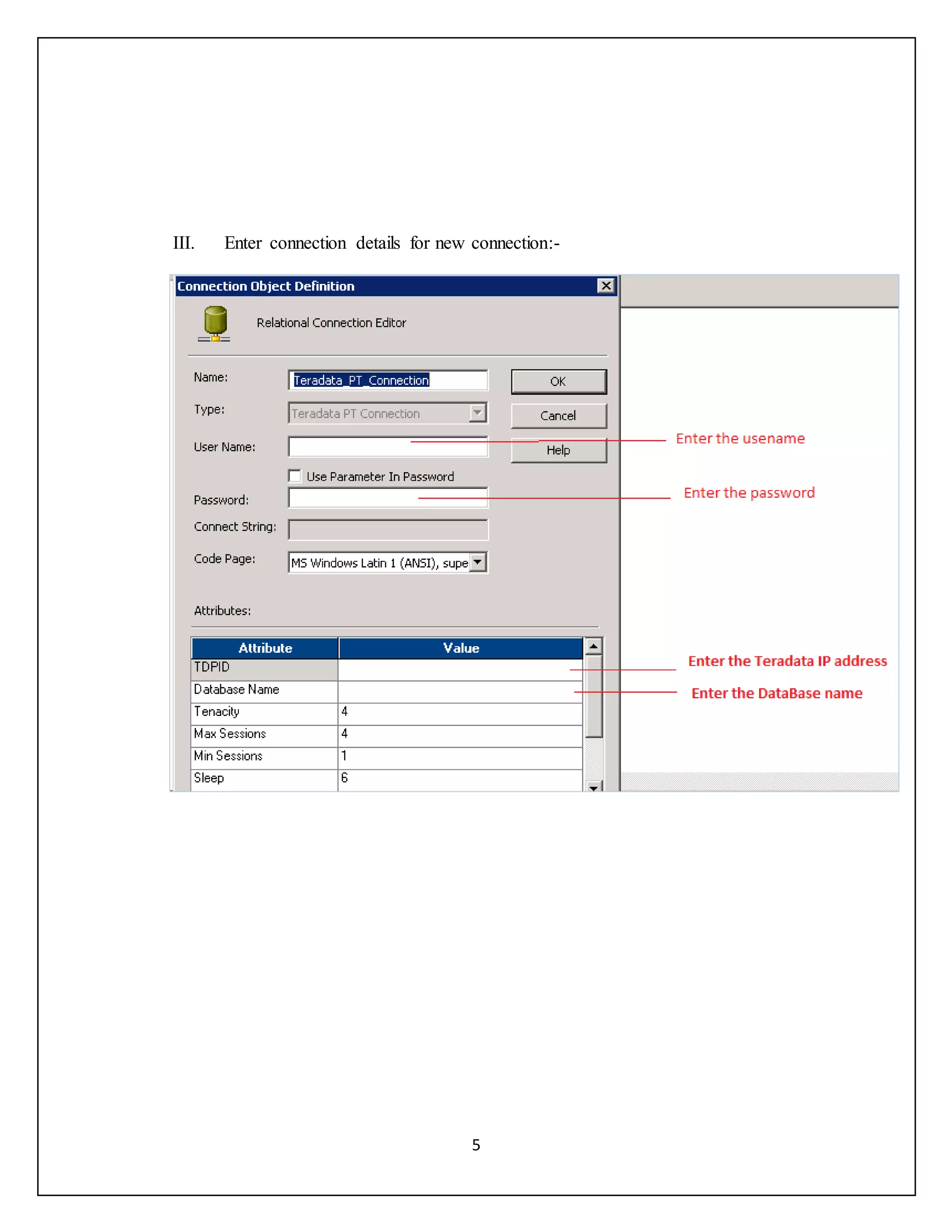 III. Enter connection details for new connection:-

Connection Object Definition

Relational Connection Editor

Name: Teradata_PT_Connection

OK

Type: Teradata PT Connection

Cancel

User Name:

Help

Enter the usename

Use Parameter In Password

Password:

Enter the password

Connect String:

Code Page: MS Windows Latin 1 (ANSI), supe

Attributes:

| Attribute | Value |
|---|---|
| TDPID | |
| Database Name | |
| Tenacity | 4 |
| Max Sessions | 4 |
| Min Sessions | 1 |
| Sleep | 6 |

Enter the Teradata IP address

Enter the DataBase name

5